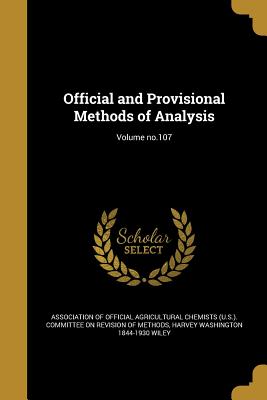 Official and Provisional Methods of Analysis

Volume no.107

Scholar SELECT

ASSOCIATION OF OFFICIAL AGRICULTURAL CHEMISTS (U.S.). COMMITTEE ON REVISION OF METHODS, HARVEY WASHINGTON 1844-1930 WILEY